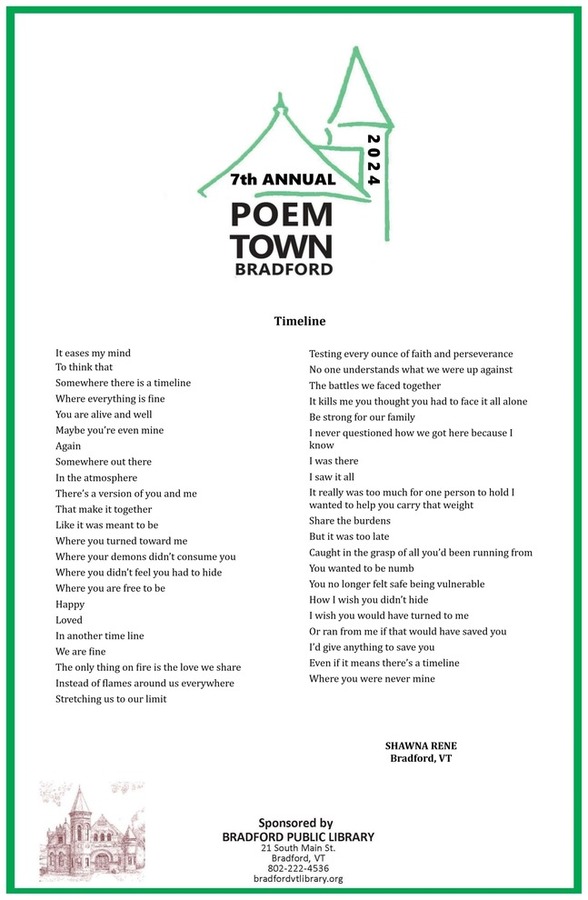 7th ANNUAL
2024
POEM
TOWN
BRADFORD

Timeline

It eases my mind
To think that
Somewhere there is a timeline
Where everything is fine
You are alive and well
Maybe you're even mine
Again
Somewhere out there
In the atmosphere
There's a version of you and me
That make it together
Like it was meant to be
Where you turned toward me
Where your demons didn't consume you
Where you didn't feel you had to hide
Where you are free to be
Happy
Loved
In another time line
We are fine
The only thing on fire is the love we share
Instead of flames around us everywhere
Stretching us to our limit

Testing every ounce of faith and perseverance
No one understands what we were up against
The battles we faced together
It kills me you thought you had to face it all alone
Be strong for our family
I never questioned how we got here because I know
I was there
I saw it all
It really was too much for one person to hold I wanted to help you carry that weight
Share the burdens
But it was too late
Caught in the grasp of all you'd been running from
You wanted to be numb
You no longer felt safe being vulnerable
How I wish you didn't hide
I wish you would have turned to me
Or ran from me if that would have saved you
I'd give anything to save you
Even if it means there's a timeline
Where you were never mine

SHAWNA RENE
Bradford, VT

Sponsored by
BRADFORD PUBLIC LIBRARY
21 South Main St.
Bradford, VT
802-222-4536
bradfordvtlibrary.org